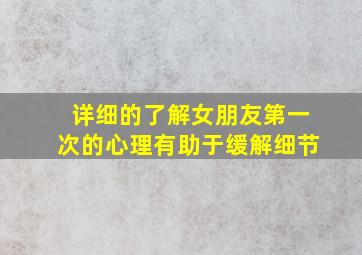 详细的了解女朋友第一次的心理有助于缓解细节